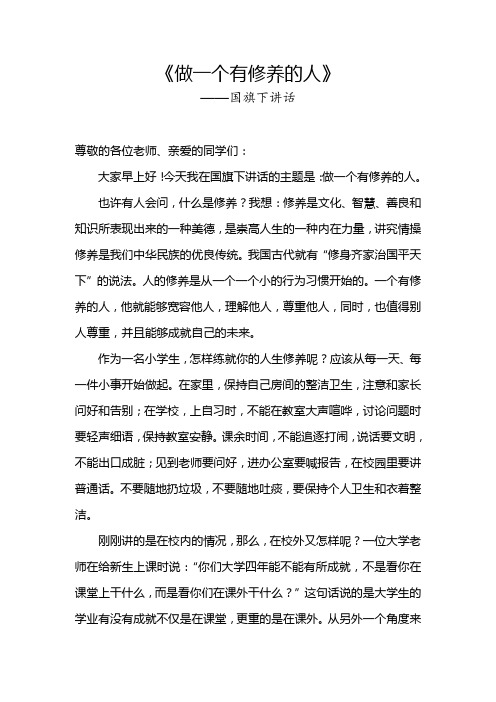 《做一个有修养的人》

——国旗下讲话

尊敬的各位老师、亲爱的同学们：

大家早上好！今天我在国旗下讲话的主题是：做一个有修养的人。

也许有人会问，什么是修养？我想：修养是文化、智慧、善良和知识所表现出来的一种美德，是崇高人生的一种内在力量，讲究情操修养是我们中华民族的优良传统。我国古代就有“修身齐家治国平天下”的说法。人的修养是从一个一个小的行为习惯开始的。一个有修养的人，他就能够宽容他人，理解他人，尊重他人，同时，也值得别人尊重，并且能够成就自己的未来。

作为一名小学生，怎样练就你的人生修养呢？应该从每一天、每一件小事开始做起。在家里，保持自己房间的整洁卫生，注意和家长问好和告别；在学校，上自习时，不能在教室大声喧哗，讨论问题时要轻声细语，保持教室安静。课余时间，不能追逐打闹，说话要文明，不能出口成脏；见到老师要问好，进办公室要喊报告，在校园里要讲普通话。不要随地扔垃圾，不要随地吐痰，要保持个人卫生和衣着整洁。

刚刚讲的是在校内的情况，那么，在校外又怎样呢？一位大学老师在给新生上课时说：“你们大学四年能不能有所成就，不是看你在课堂上干什么，而是看你们在课外干什么？”这句话说的是大学生的学业有没有成就不仅是在课堂，更重的是在课外。从另外一个角度来